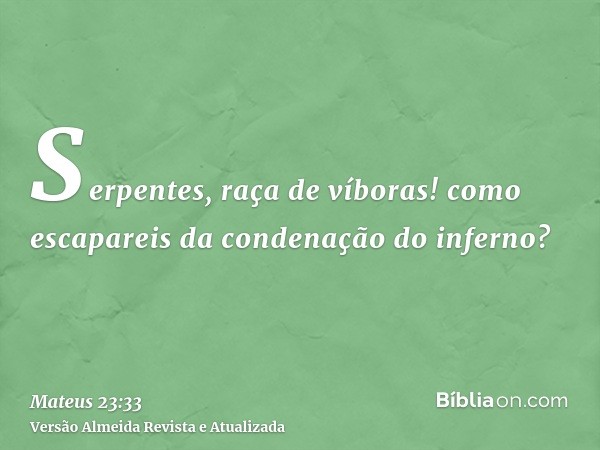 Serpentes, raça de víboras! como escapareis da condenação do inferno?

Mateus 23:33
Versão Almeida Revista e Atualizada

Bíbliaon.com